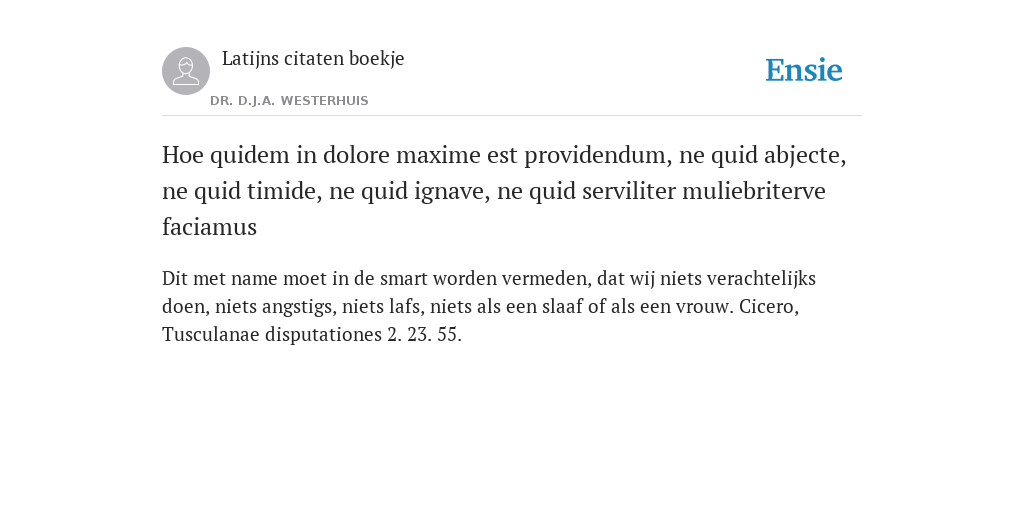 Latijns citaten boekje

DR. D.J.A. WESTERHUIS

Ensie

Hoe quidem in dolore maxime est providendum, ne quid abjecte, ne quid timide, ne quid ignave, ne quid serviliter muliebriterve faciamus

Dit met name moet in de smart worden vermeden, dat wij niets verachtelijks doen, niets angstigs, niets lafs, niets als een slaaf of als een vrouw. Cicero, Tusculanae disputationes 2. 23. 55.